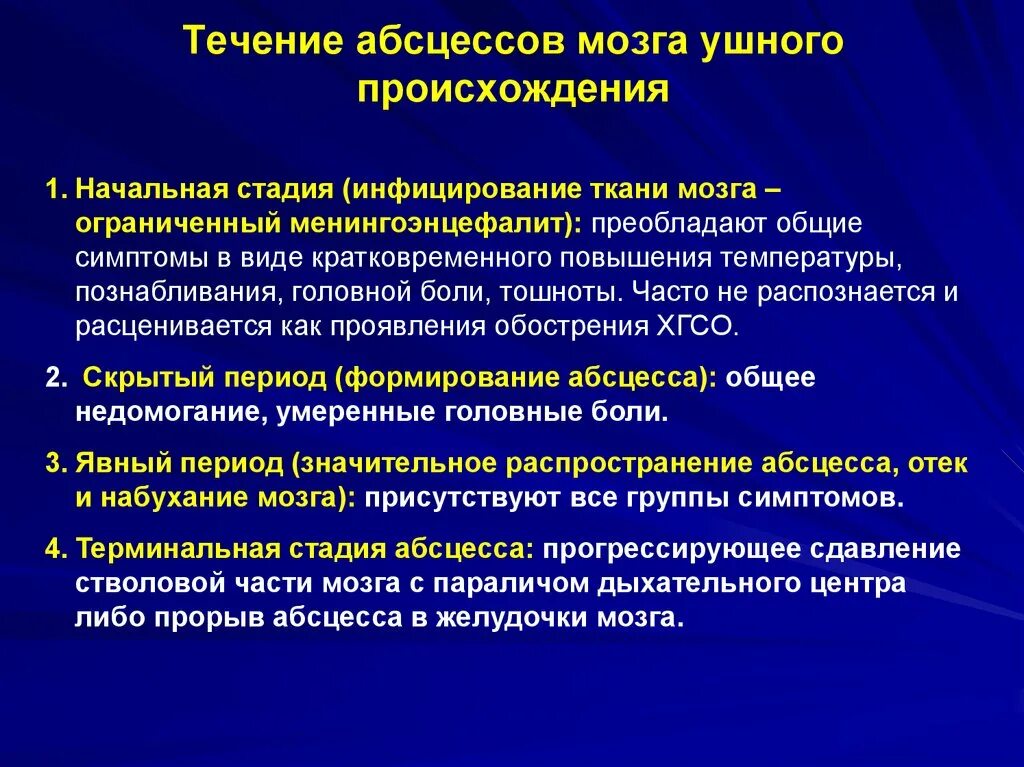 Течение абсцессов мозга ушного происхождения

1. Начальная стадия (инфицирование ткани мозга – ограниченный менингоэнцефалит): преобладают общие симптомы в виде кратковременного повышения температуры, познабливания, головной боли, тошноты. Часто не распознается и расценивается как проявления обострения ХГСО.

2. Скрытый период (формирование абсцесса): общее недомогание, умеренные головные боли.

3. Явный период (значительное распространение абсцесса, отек и набухание мозга): присутствуют все группы симптомов.

4. Терминальная стадия абсцесса: прогрессирующее сдавление стволовой части мозга с параличом дыхательного центра либо прорыв абсцесса в желудочки мозга.